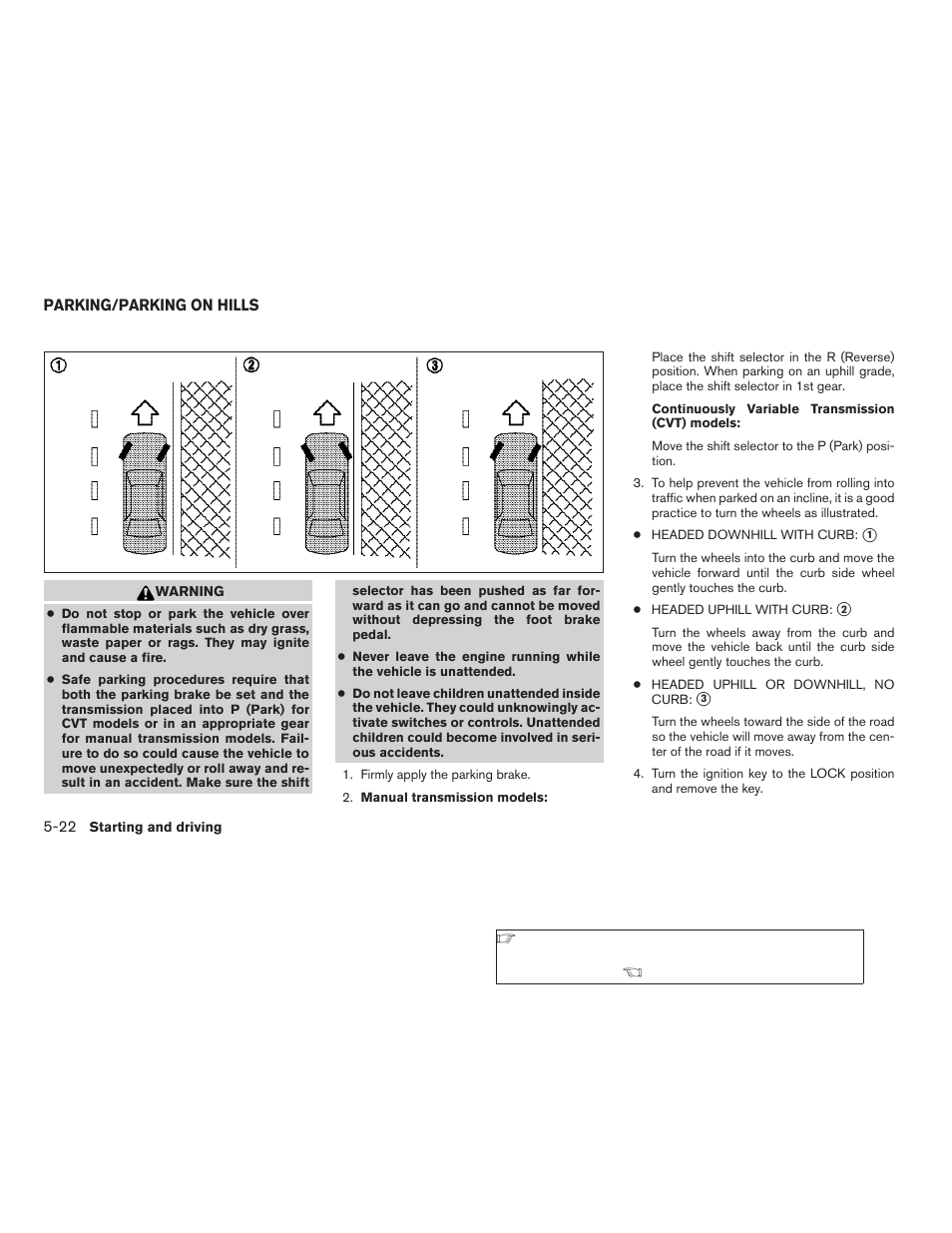 PARKING/PARKING ON HILLS

①

②

③

WARNING

● Do not stop or park the vehicle over flammable materials such as dry grass, waste paper or rags. They may ignite and cause a fire.

● Safe parking procedures require that both the parking brake be set and the transmission placed into P (Park) for CVT models or in an appropriate gear for manual transmission models. Failure to do so could cause the vehicle to move unexpectedly or roll away and result in an accident. Make sure the shift selector has been pushed as far forward as it can go and cannot be moved without depressing the foot brake pedal.

● Never leave the engine running while the vehicle is unattended.

● Do not leave children unattended inside the vehicle. They could unknowingly activate switches or controls. Unattended children could become involved in serious accidents.

1. Firmly apply the parking brake.

2. Manual transmission models:

Place the shift selector in the R (Reverse) position. When parking on an uphill grade, place the shift selector in 1st gear.

Continuously Variable Transmission (CVT) models:

Move the shift selector to the P (Park) position.

3. To help prevent the vehicle from rolling into traffic when parked on an incline, it is a good practice to turn the wheels as illustrated.

● HEADED DOWNHILL WITH CURB: ①

Turn the wheels into the curb and move the vehicle forward until the curb side wheel gently touches the curb.

● HEADED UPHILL WITH CURB: ②

Turn the wheels away from the curb and move the vehicle back until the curb side wheel gently touches the curb.

● HEADED UPHILL OR DOWNHILL, NO CURB: ③

Turn the wheels toward the side of the road so the vehicle will move away from the center of the road if it moves.

4. Turn the ignition key to the LOCK position and remove the key.

5-22 Starting and driving